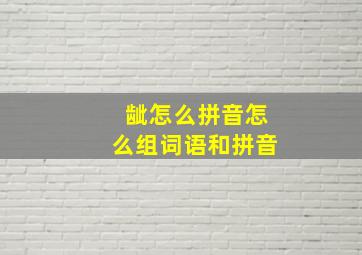 龇怎么拼音怎么组词语和拼音